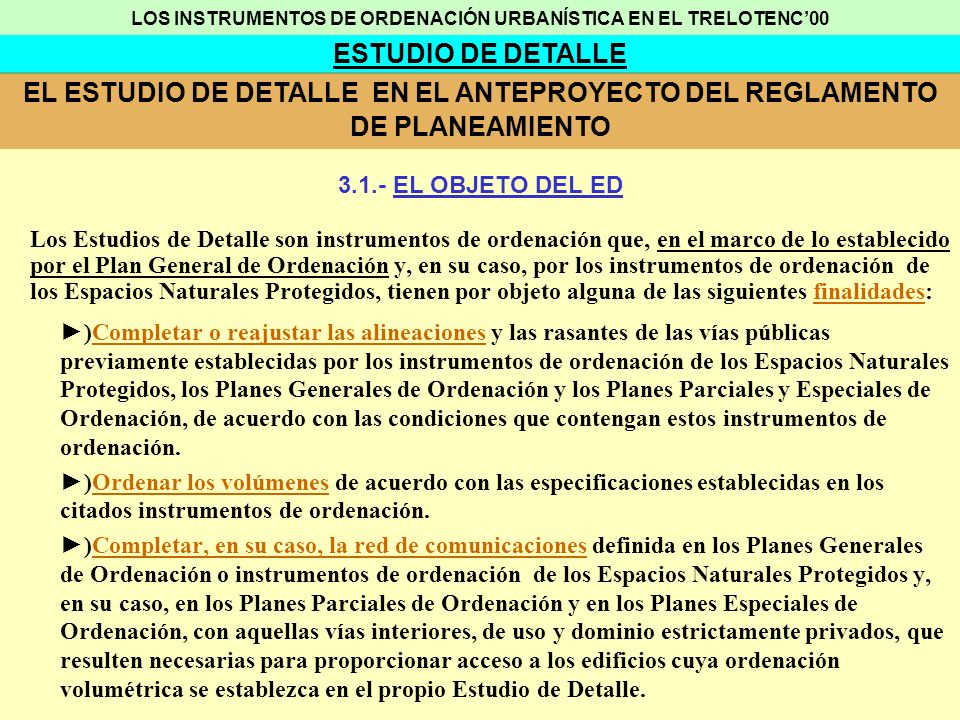 LOS INSTRUMENTOS DE ORDENACIÓN URBANÍSTICA EN EL TRELOTENC'00

ESTUDIO DE DETALLE

EL ESTUDIO DE DETALLE EN EL ANTEPROYECTO DEL REGLAMENTO DE PLANEAMIENTO

3.1.- EL OBJETO DEL ED

Los Estudios de Detalle son instrumentos de ordenación que, en el marco de lo establecido por el Plan General de Ordenación y, en su caso, por los instrumentos de ordenación de los Espacios Naturales Protegidos, tienen por objeto alguna de las siguientes finalidades:

►)Completar o reajustar las alineaciones y las rasantes de las vías públicas previamente establecidas por los instrumentos de ordenación de los Espacios Naturales Protegidos, los Planes Generales de Ordenación y los Planes Parciales y Especiales de Ordenación, de acuerdo con las condiciones que contengan estos instrumentos de ordenación.

►)Ordenar los volúmenes de acuerdo con las especificaciones establecidas en los citados instrumentos de ordenación.

►)Completar, en su caso, la red de comunicaciones definida en los Planes Generales de Ordenación o instrumentos de ordenación de los Espacios Naturales Protegidos y, en su caso, en los Planes Parciales de Ordenación y en los Planes Especiales de Ordenación, con aquellas vías interiores, de uso y dominio estrictamente privados, que resulten necesarias para proporcionar acceso a los edificios cuya ordenación volumétrica se establezca en el propio Estudio de Detalle.